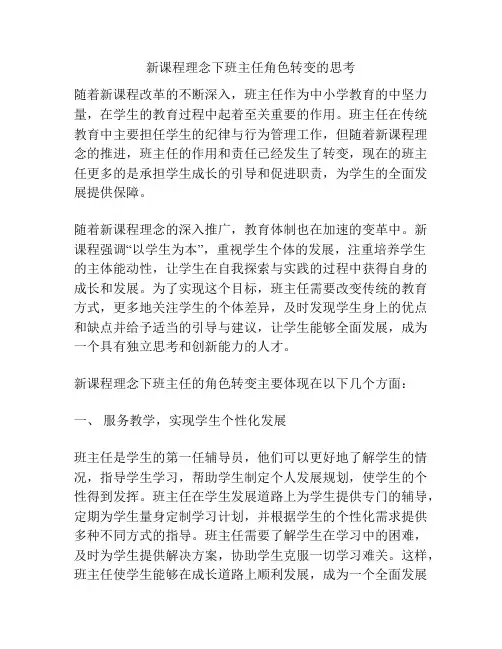 新课程理念下班主任角色转变的思考

随着新课程改革的不断深入，班主任作为中小学教育的中坚力量，在学生的教育过程中起着至关重要的作用。班主任在传统教育中主要担任学生的纪律与行为管理工作，但随着新课程理念的推进，班主任的作用和责任已经发生了转变，现在的班主任更多的是承担学生成长的引导和促进职责，为学生的全面发展提供保障。

随着新课程理念的深入推广，教育体制也在加速的变革中。新课程强调“以学生为本”，重视学生个体的发展，注重培养学生的主体能动性，让学生在自我探索与实践的过程中获得自身的成长和发展。为了实现这个目标，班主任需要改变传统的教育方式，更多地关注学生的个体差异，及时发现学生身上的优点和缺点并给予适当的引导与建议，让学生能够全面发展，成为一个具有独立思考和创新能力的人才。

新课程理念下班主任的角色转变主要体现在以下几个方面：

一、 服务教学，实现学生个性化发展

班主任是学生的第一任辅导员，他们可以更好地了解学生的情况，指导学生学习，帮助学生制定个人发展规划，使学生的个性得到发挥。班主任在学生发展道路上为学生提供专门的辅导，定期为学生量身定制学习计划，并根据学生的个性化需求提供多种不同方式的指导。班主任需要了解学生在学习中的困难，及时为学生提供解决方案，协助学生克服一切学习难关。这样，班主任使学生能够在成长道路上顺利发展，成为一个全面发展